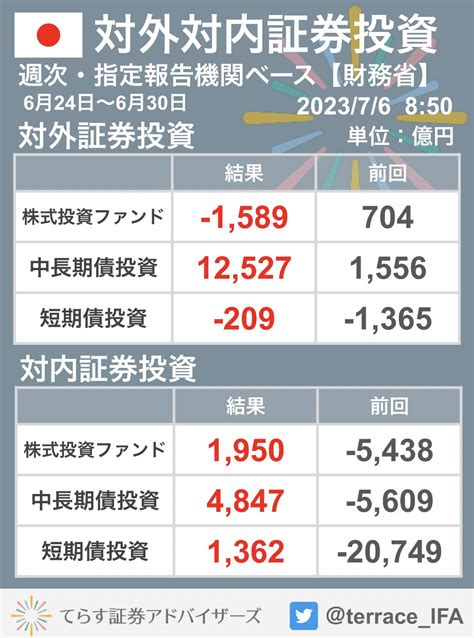 対外対内証券投資

週次・指定報告機関ベース【財務省】
6月24日～6月30日
2023/7/6　8:50

対外証券投資
単位：億円

| | 結果 | 前回 |
|---|---|---|
| 株式投資ファンド | -1,589 | 704 |
| 中長期債投資 | 12,527 | 1,556 |
| 短期債投資 | -209 | -1,365 |

対内証券投資

| | 結果 | 前回 |
|---|---|---|
| 株式投資ファンド | 1,950 | -5,438 |
| 中長期債投資 | 4,847 | -5,609 |
| 短期債投資 | 1,362 | -20,749 |

てらす証券アドバイザーズ
@terrace_IFA